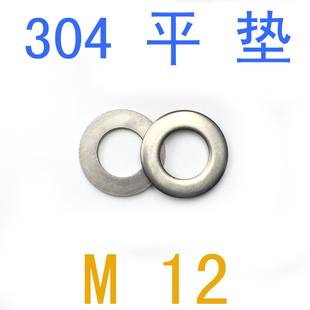 304 平 垫

M 12